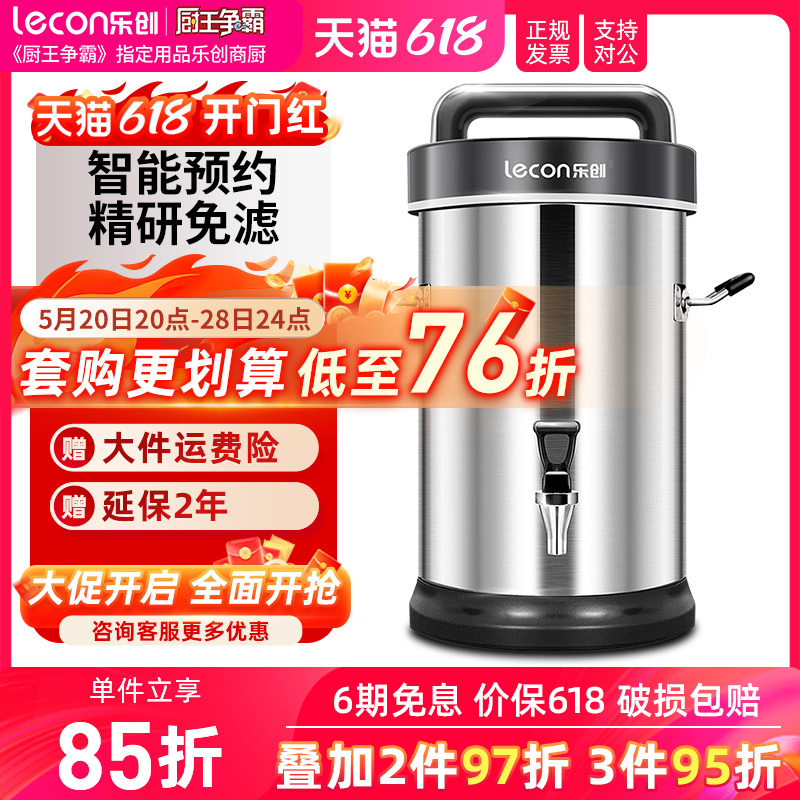 lecon乐创 厨王争霸
《厨王争霸》指定用品乐创商厨

天猫618

正规发票

支持对公

天猫618 开门红

智能预约
精研免滤

lecon乐创

5月20日20点-28日24点

套购更划算 低至76折

赠 大件运费险

赠 延保2年

大促开启 全面开抢

咨询客服更多优惠

单件立享
85折

6期免息 价保618 破损包赔

叠加2件97折 3件95折